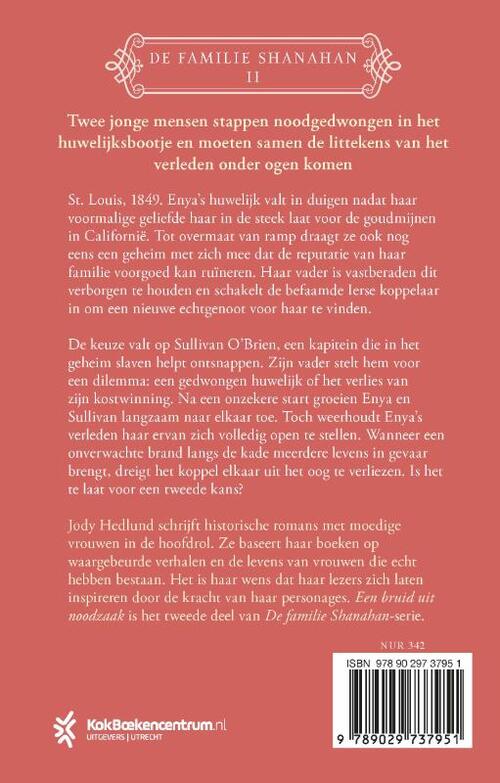 DE FAMILIE SHANAHAN
II

Twee jonge mensen stappen noodgedwongen in het huwelijksbootje en moeten samen de littekens van het verleden onder ogen komen

St. Louis, 1849. Enya's huwelijk valt in duigen nadat haar voormalige geliefde haar in de steek laat voor de goudmijnen in Californië. Tot overmaat van ramp draagt ze ook nog eens een geheim met zich mee dat de reputatie van haar familie voorgoed kan ruïneren. Haar vader is vastberaden dit verborgen te houden en schakelt de befaamde Ierse koppelaar in om een nieuwe echtgenoot voor haar te vinden.

De keuze valt op Sullivan O'Brien, een kapitein die in het geheim slaven helpt ontsnappen. Zijn vader stelt hem voor een dilemma: een gedwongen huwelijk of het verlies van zijn kostwinning. Na een onzekere start groeien Enya en Sullivan langzaam naar elkaar toe. Toch weerhoudt Enya's verleden haar ervan zich volledig open te stellen. Wanneer een onverwachte brand langs de kade meerdere levens in gevaar brengt, dreigt het koppel elkaar uit het oog te verliezen. Is het te laat voor een tweede kans?

Jody Hedlund schrijft historische romans met moedige vrouwen in de hoofdrol. Ze baseert haar boeken op waargebeurde verhalen en de levens van vrouwen die echt hebben bestaan. Het is haar wens dat haar lezers zich laten inspireren door de kracht van haar personages. Een bruid uit noodzaak is het tweede deel van De familie Shanahan-serie.

NUR 342

ISBN 978 90 297 3795 1

9 789029 737951

KokBoekencentrum.nl
UITGEVERS | UTRECHT